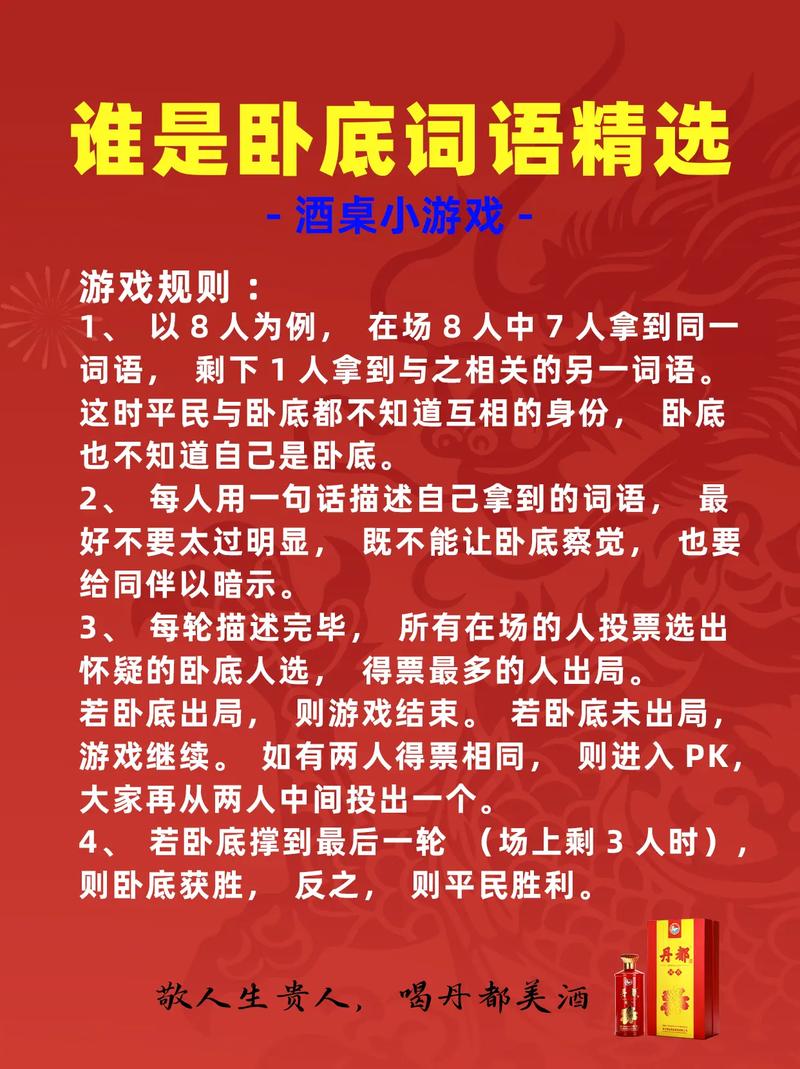 谁是卧底词语精选

- 酒桌小游戏 -

游戏规则：
1、以 8 人为例，在场 8 人中 7 人拿到同一词语，剩下 1 人拿到与之相关的另一词语。这时平民与卧底都不知道互相的身份，卧底也不知道自己是卧底。
2、每人用一句话描述自己拿到的词语，最好不要太过明显，既不能让卧底察觉，也要给同伴以暗示。
3、每轮描述完毕，所有在场的人投票选出怀疑的卧底人选，得票最多的人出局。
若卧底出局，则游戏结束。若卧底未出局，游戏继续。如有两人得票相同，则进入 PK，大家再从两人中间投出一个。
4、若卧底撑到最后一轮（场上剩 3 人时），则卧底获胜，反之，则平民胜利。

敬人生贵人，喝丹都美酒

丹都